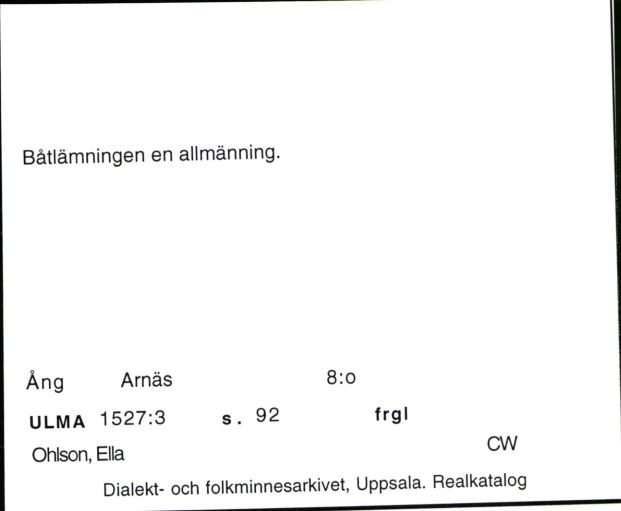 Båtlämningen en allmänning.

Ång Arnäs 8:o

ULMA 1527:3 s. 92 frgl

Ohlson, Ella CW

Dialekt- och folkminnesarkivet, Uppsala. Realkatalog